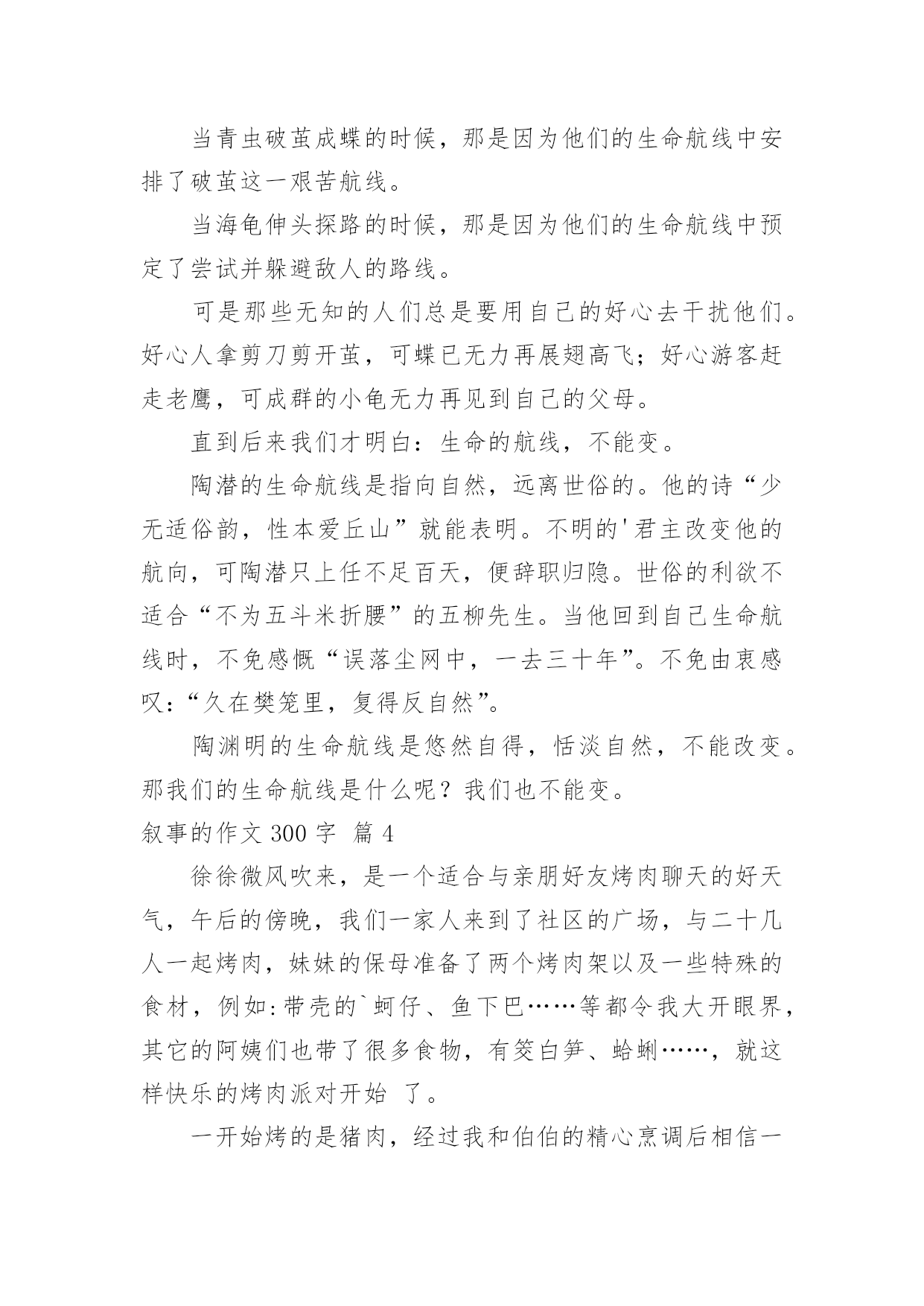 当青虫破茧成蝶的时候，那是因为他们的生命航线中安排了破茧这一艰苦航线。

当海龟伸头探路的时候，那是因为他们的生命航线中预定了尝试并躲避敌人的路线。

可是那些无知的人们总是要用自己的好心去干扰他们。好心人拿剪刀剪开茧，可蝶已无力再展翅高飞；好心游客赶走老鹰，可成群的小龟无力再见到自己的父母。

直到后来我们才明白：生命的航线，不能变。

陶潜的生命航线是指向自然，远离世俗的。他的诗“少无适俗韵，性本爱丘山”就能表明。不明的'君主改变他的航向，可陶潜只上任不足百天，便辞职归隐。世俗的利欲不适合“不为五斗米折腰”的五柳先生。当他回到自己生命航线时，不免感慨“误落尘网中，一去三十年”。不免由衷感叹：“久在樊笼里，复得反自然”。

陶渊明的生命航线是悠然自得，恬淡自然，不能改变。那我们的生命航线是什么呢？我们也不能变。

叙事的作文 300 字 篇 4

徐徐微风吹来，是一个适合与亲朋好友烤肉聊天的好天气，午后的傍晚，我们一家人来到了社区的广场，与二十几人一起烤肉，妹妹的保母准备了两个烤肉架以及一些特殊的食材，例如：带壳的`蚵仔、鱼下巴……等都令我大开眼界，其它的阿姨们也带了很多食物，有筊白笋、蛤蜊……，就这样快乐的烤肉派对开始 了。

一开始烤的是猪肉，经过我和伯伯的精心烹调后相信一